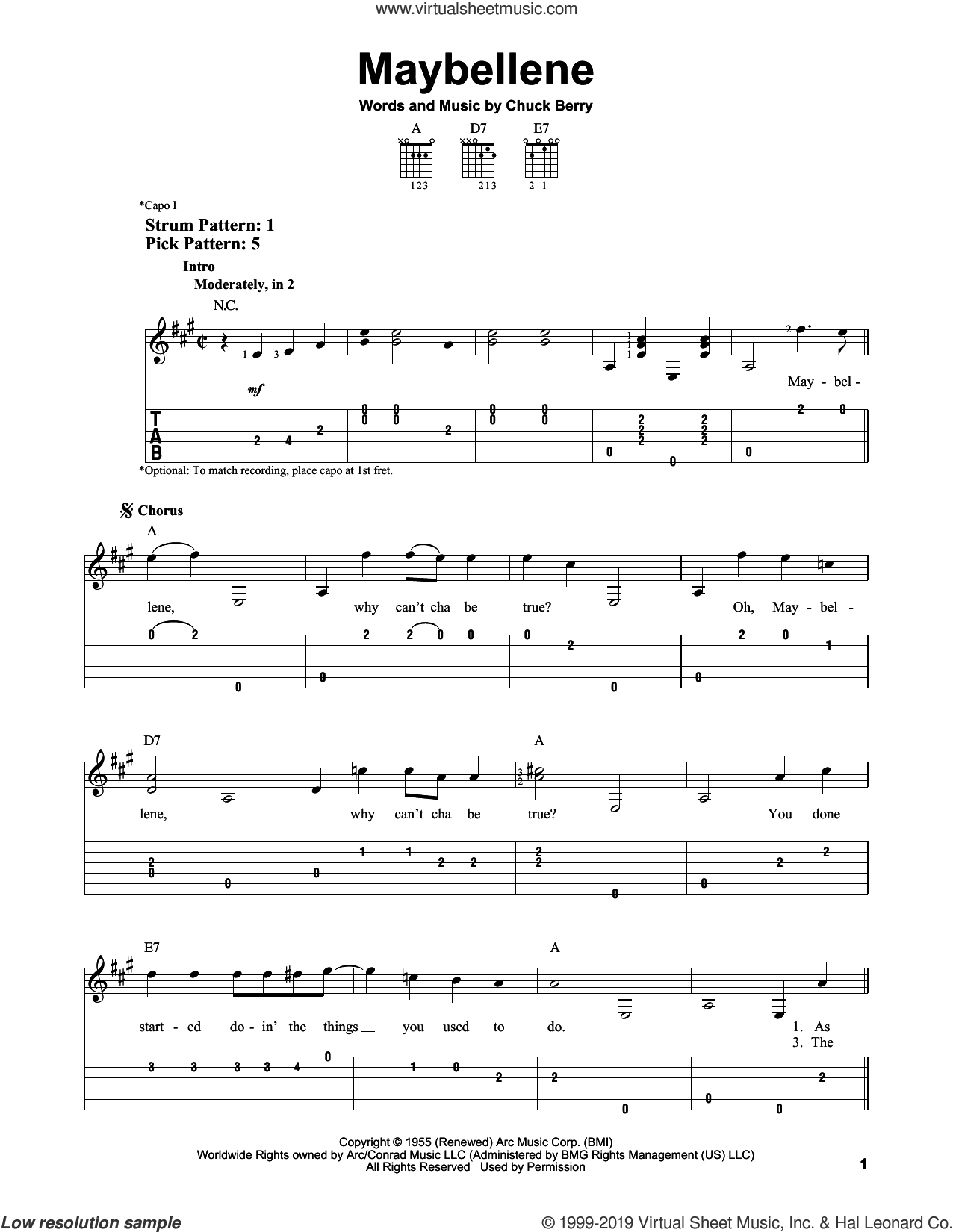 www.virtualsheetmusic.com

Maybellene

Words and Music by Chuck Berry

A D7 E7

123 213 2 1

*Capo I

Strum Pattern: 1
Pick Pattern: 5

Intro
Moderately, in 2

N.C.

mf

May - bel -

T
A
B

*Optional: To match recording, place capo at 1st fret.

Chorus

A

lene, why can't cha be true? Oh, May - bel -

D7 A

lene, why can't cha be true? You done

E7 A

start - ed do - in' the things you used to do. 1. As 3. The

Copyright © 1955 (Renewed) Arc Music Corp. (BMI)
Worldwide Rights owned by Arc/Conrad Music LLC (Administered by BMG Rights Management (US) LLC)
All Rights Reserved Used by Permission

1

Low resolution sample

© 1999-2019 Virtual Sheet Music, Inc. & Hal Leonard Co.